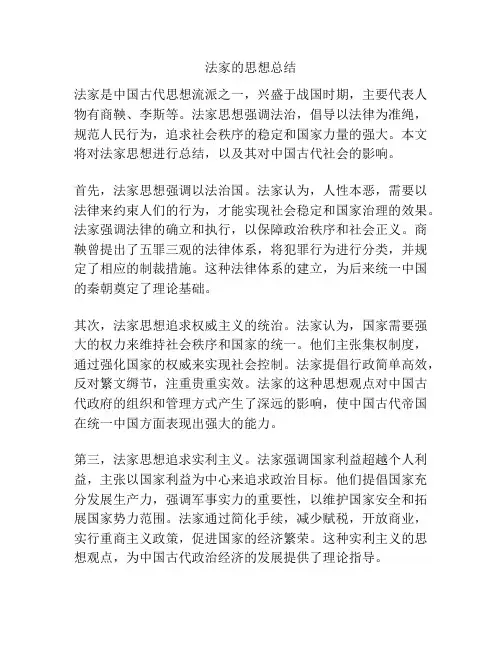 法家的思想总结

法家是中国古代思想流派之一，兴盛于战国时期，主要代表人物有商鞅、李斯等。法家思想强调法治，倡导以法律为准绳，规范人民行为，追求社会秩序的稳定和国家力量的强大。本文将对法家思想进行总结，以及其对中国古代社会的影响。

首先，法家思想强调以法治国。法家认为，人性本恶，需要以法律来约束人们的行为，才能实现社会稳定和国家治理的效果。法家强调法律的确立和执行，以保障政治秩序和社会正义。商鞅曾提出了五罪三观的法律体系，将犯罪行为进行分类，并规定了相应的制裁措施。这种法律体系的建立，为后来统一中国的秦朝奠定了理论基础。

其次，法家思想追求权威主义的统治。法家认为，国家需要强大的权力来维持社会秩序和国家的统一。他们主张集权制度，通过强化国家的权威来实现社会控制。法家提倡行政简单高效，反对繁文缛节，注重贵重实效。法家的这种思想观点对中国古代政府的组织和管理方式产生了深远的影响，使中国古代帝国在统一中国方面表现出强大的能力。

第三，法家思想追求实利主义。法家强调国家利益超越个人利益，主张以国家利益为中心来追求政治目标。他们提倡国家充分发展生产力，强调军事实力的重要性，以维护国家安全和拓展国家势力范围。法家通过简化手续，减少赋税，开放商业，实行重商主义政策，促进国家的经济繁荣。这种实利主义的思想观点，为中国古代政治经济的发展提供了理论指导。